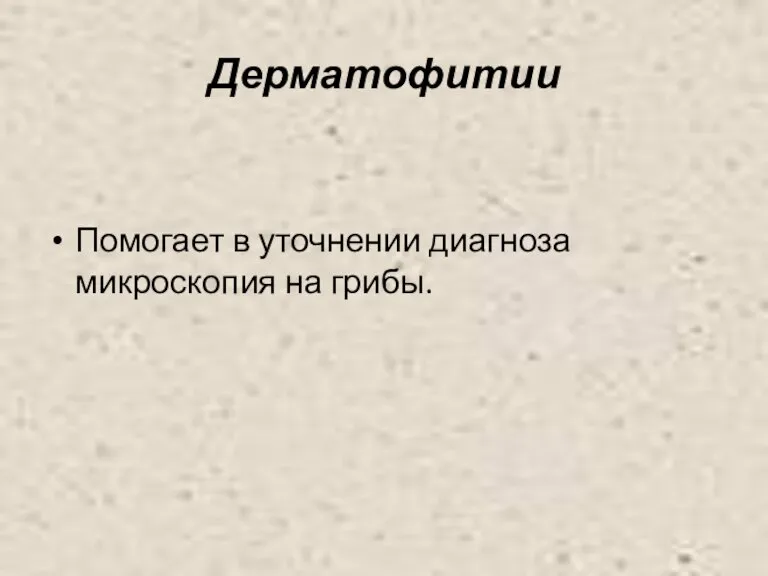 Дерматофитии

• Помогает в уточнении диагноза микроскопия на грибы.